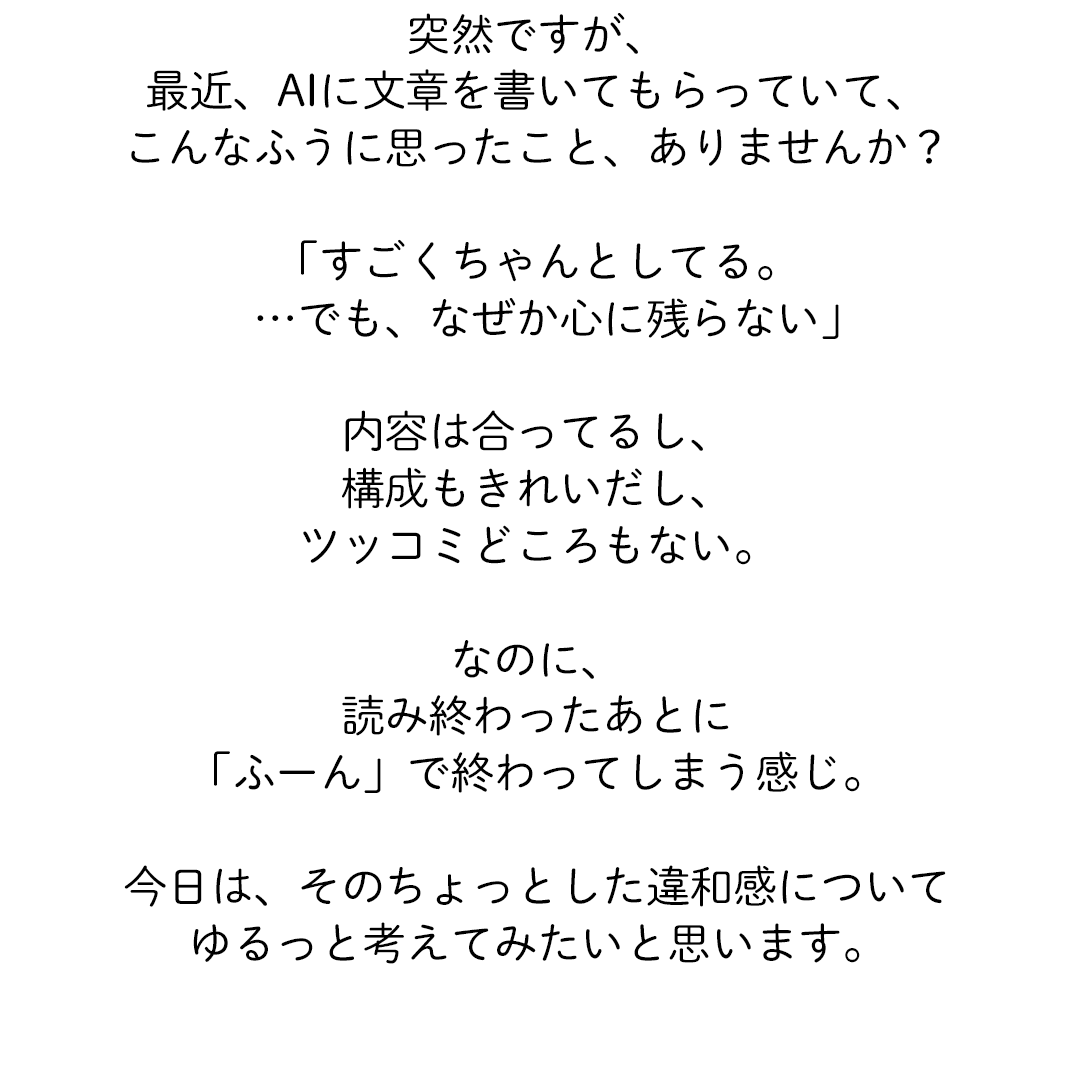 突然ですが、
最近、AIに文章を書いてもらっていて、
こんなふうに思ったこと、ありませんか？

「すごくちゃんとしてる。
…でも、なぜか心に残らない」

内容は合ってるし、
構成もきれいだし、
ツッコミどころもない。

なのに、
読み終わったあとに
「ふーん」で終わってしまう感じ。

今日は、そのちょっとした違和感について
ゆるっと考えてみたいと思います。